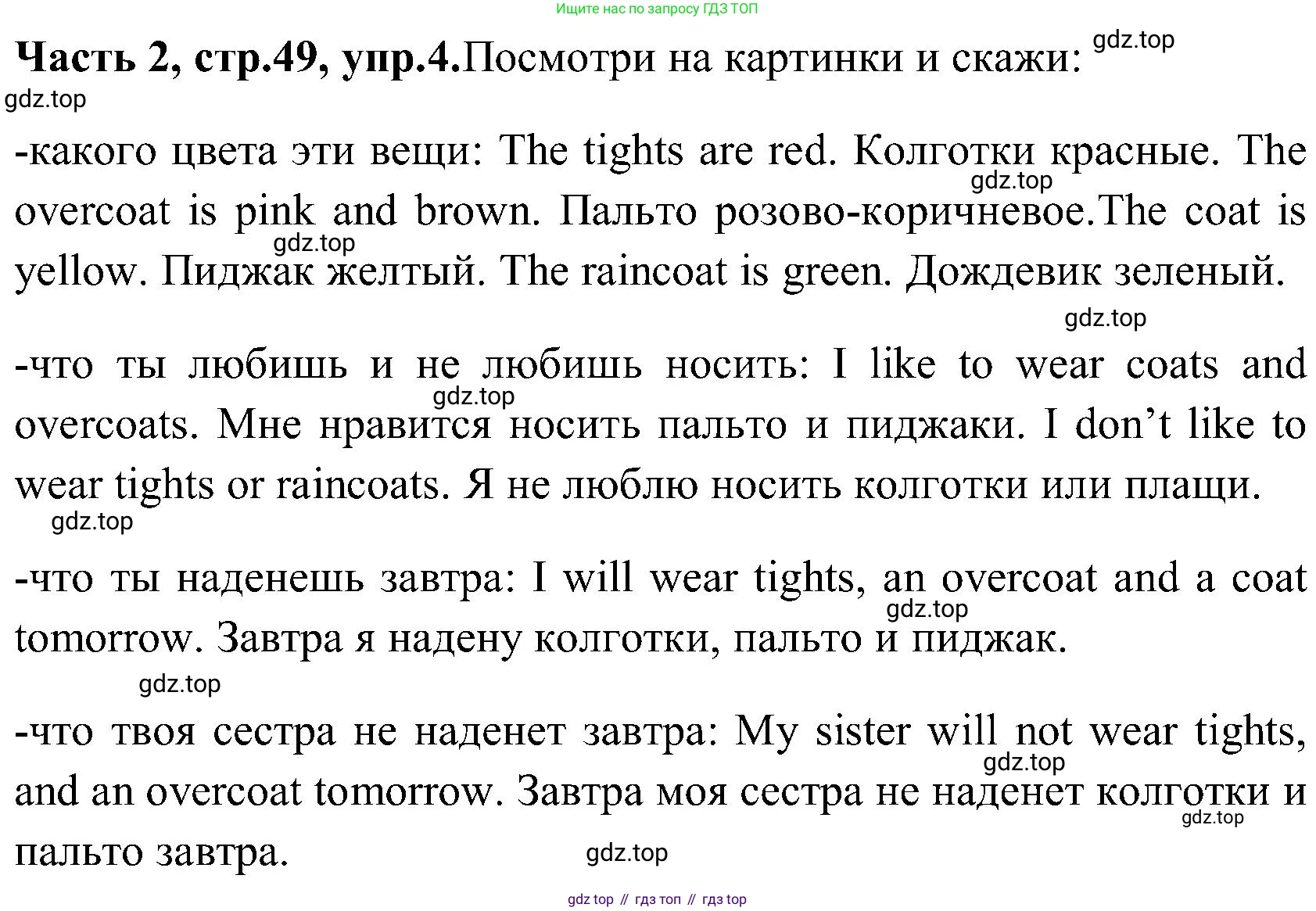 Ищите нас по запросу ГДЗ ТОП

**Часть 2, стр.49, упр.4.** Посмотри на картинки и скажи: gdz.top

gdz.top

-какого цвета эти вещи: The tights are red. Колготки красные. The overcoat is pink and brown. Пальто розово-коричневое.The coat is yellow. Пиджак желтый. The raincoat is green. Дождевик зеленый.

gdz.top gdz.top gdz.top

-что ты любишь и не любишь носить: I like to wear coats and overcoats. Мне нравится носить пальто и пиджаки. I don't like to wear tights or raincoats. Я не люблю носить колготки или плащи.

gdz.top gdz.top

-что ты наденешь завтра: I will wear tights, an overcoat and a coat tomorrow. Завтра я надену колготки, пальто и пиджак.

gdz.top gdz.top

-что твоя сестра не наденет завтра: My sister will not wear tights, and an overcoat tomorrow. Завтра моя сестра не наденет колготки и пальто завтра.

gdz.top gdz.top gdz.top

gdz top // гдз топ // гдз top